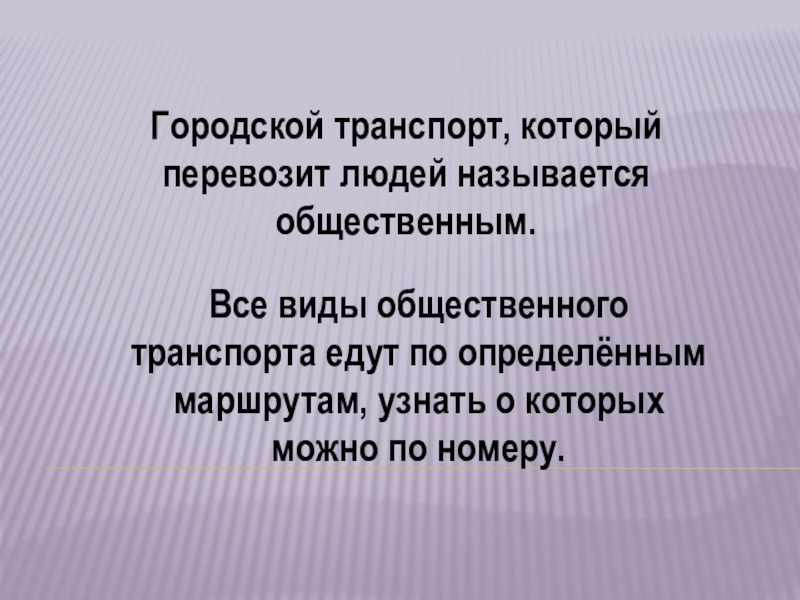 Городской транспорт, который перевозит людей называется общественным.

Все виды общественного транспорта едут по определённым маршрутам, узнать о которых можно по номеру.